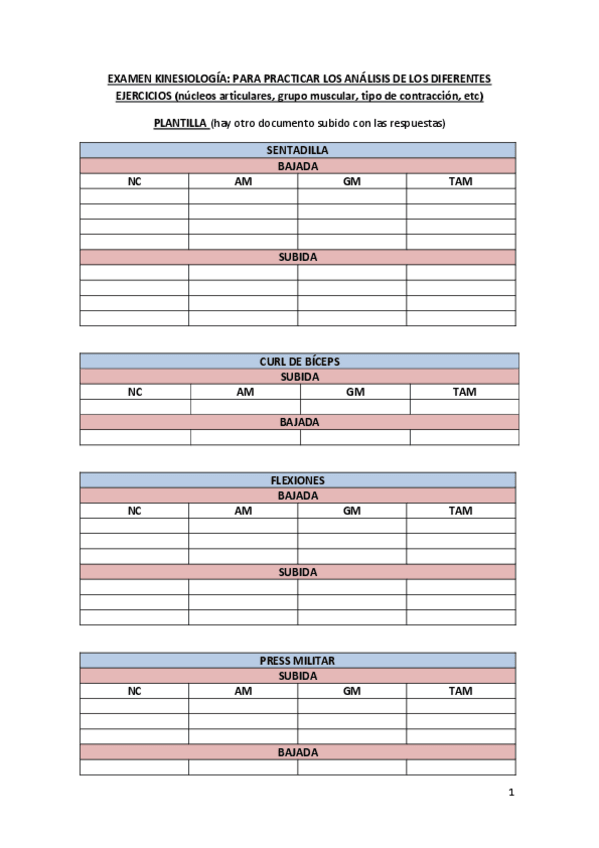 EXAMEN KINESIOLOGÍA: PARA PRACTICAR LOS ANÁLISIS DE LOS DIFERENTES EJERCICIOS (núcleos articulares, grupo muscular, tipo de contracción, etc)

PLANTILLA (hay otro documento subido con las respuestas)

| SENTADILLA | | | |
|---|---|---|---|
| BAJADA | | | |
| NC | AM | GM | TAM |
| | | | |
| | | | |
| | | | |
| | | | |
| SUBIDA | | | |
| | | | |
| | | | |
| | | | |
| | | | |

| CURL DE BÍCEPS | | | |
|---|---|---|---|
| SUBIDA | | | |
| NC | AM | GM | TAM |
| | | | |
| BAJADA | | | |
| | | | |

| FLEXIONES | | | |
|---|---|---|---|
| BAJADA | | | |
| NC | AM | GM | TAM |
| | | | |
| | | | |
| | | | |
| SUBIDA | | | |
| | | | |
| | | | |
| | | | |

| PRESS MILITAR | | | |
|---|---|---|---|
| SUBIDA | | | |
| NC | AM | GM | TAM |
| | | | |
| | | | |
| | | | |
| BAJADA | | | |
| | | | |

1